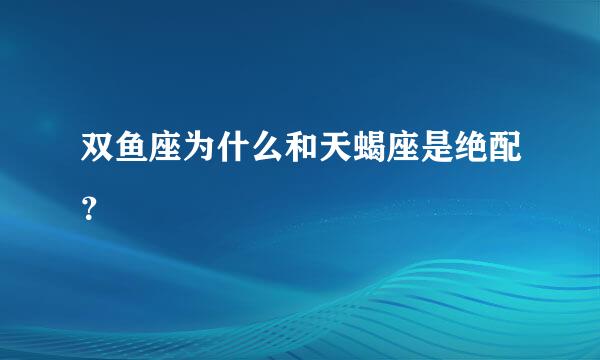 双鱼座为什么和天蝎座是绝配？